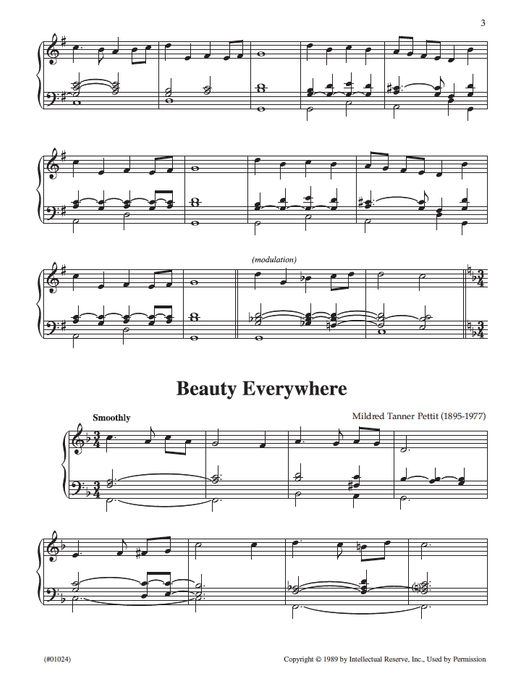 3

(modulation)

Beauty Everywhere

Smoothly

Mildred Tanner Pettit (1895-1977)

(#01024)

Copyright © 1989 by Intellectual Reserve, Inc., Used by Permission